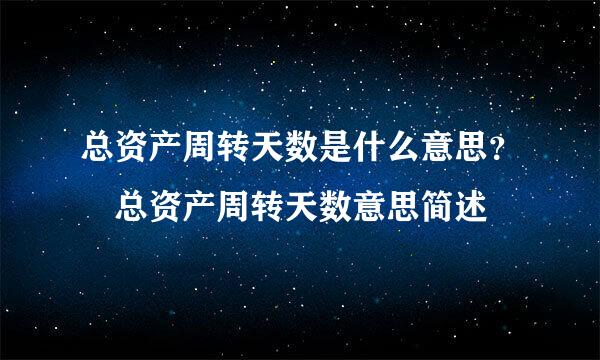 总资产周转天数是什么意思？
总资产周转天数意思简述